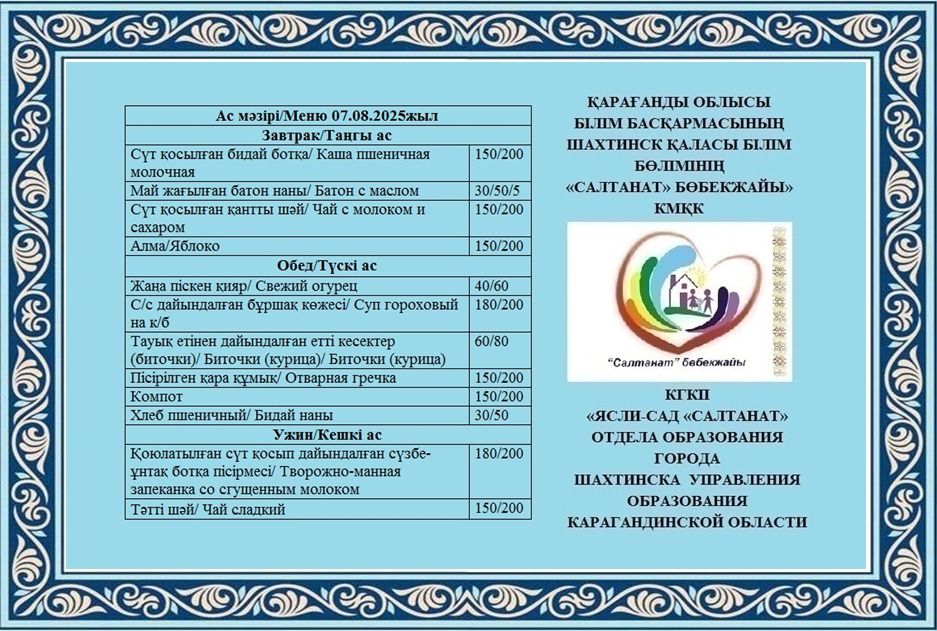 | Ас мәзірі/Меню 07.08.2025жыл | |
|---|---|
| Завтрак/Таңғы ас | |
| Сүт қосылған бидай ботқа/ Каша пшеничная молочная | 150/200 |
| Май жағылған батон наны/ Батон с маслом | 30/50/5 |
| Сүт қосылған қантты шәй/ Чай с молоком и сахаром | 150/200 |
| Алма/Яблоко | 150/200 |
| Обед/Түскі ас | |
| Жаңа піскен қияр/ Свежий огурец | 40/60 |
| С/с дайындалған бұршақ көжесі/ Суп гороховый на к/б | 180/200 |
| Тауық етінен дайындалған етті кесектер (биточки)/ Биточки (курица)/ Биточки (курица) | 60/80 |
| Пісірілген қара құмық/ Отварная гречка | 150/200 |
| Компот | 150/200 |
| Хлеб пшеничный/ Бидай наны | 30/50 |
| Ужин/Кешкі ас | |
| Қоюлатылған сүт қосып дайындалған сүзбе-ұнтақ ботқа пісірмесі/ Творожно-манная запеканка со сгущенным молоком | 180/200 |
| Тәтті шәй/ Чай сладкий | 150/200 |

ҚАРАҒАНДЫ ОБЛЫСЫ БІЛІМ БАСҚАРМАСЫНЫҢ ШАХТИНСК ҚАЛАСЫ БІЛІМ БӨЛІМІНІҢ «САЛТАНАТ» БӨБЕКЖАЙЫ» КМҚК

"Салтанат" бөбекжайы

КГКП «ЯСЛИ-САД «САЛТАНАТ» ОТДЕЛА ОБРАЗОВАНИЯ ГОРОДА ШАХТИНСКА УПРАВЛЕНИЯ ОБРАЗОВАНИЯ КАРАГАНДИНСКОЙ ОБЛАСТИ